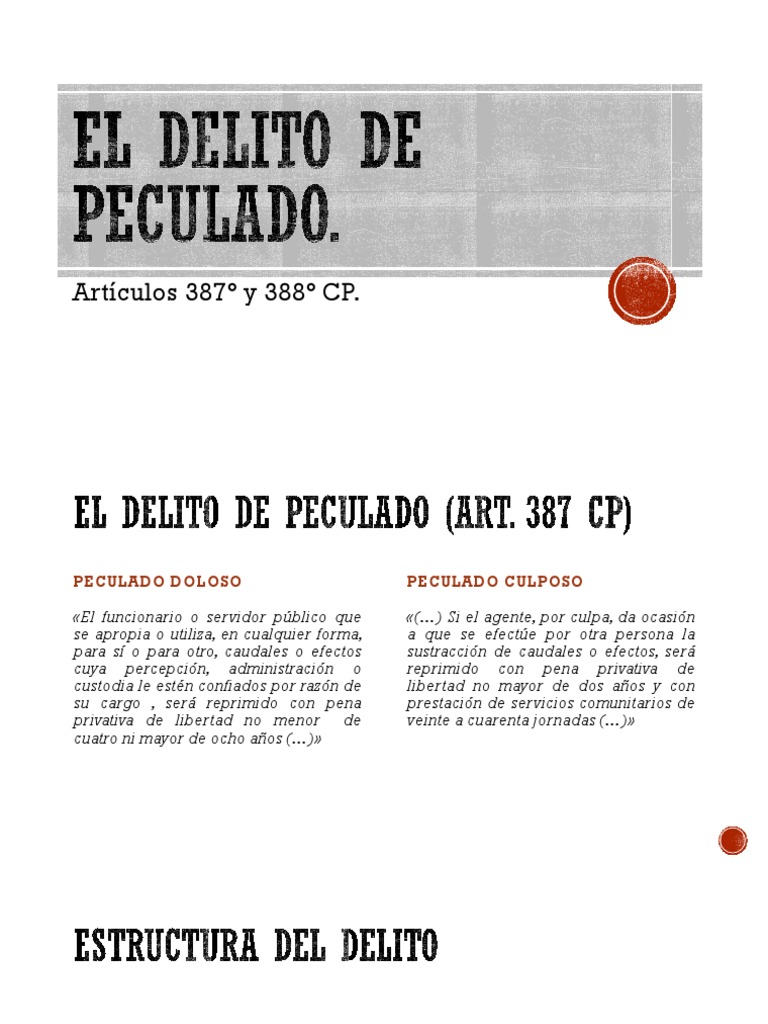 EL DELITO DE PECULADO.

Artículos 387° y 388° CP.

EL DELITO DE PECULADO (ART. 387 CP)

PECULADO DOLOSO

«El funcionario o servidor público que se apropia o utiliza, en cualquier forma, para sí o para otro, caudales o efectos cuya percepción, administración o custodia le estén confiados por razón de su cargo , será reprimido con pena privativa de libertad no menor de cuatro ni mayor de ocho años (…)»

PECULADO CULPOSO

«(…) Si el agente, por culpa, da ocasión a que se efectúe por otra persona la sustracción de caudales o efectos, será reprimido con pena privativa de libertad no mayor de dos años y con prestación de servicios comunitarios de veinte a cuarenta jornadas (…)»

ESTRUCTURA DEL DELITO